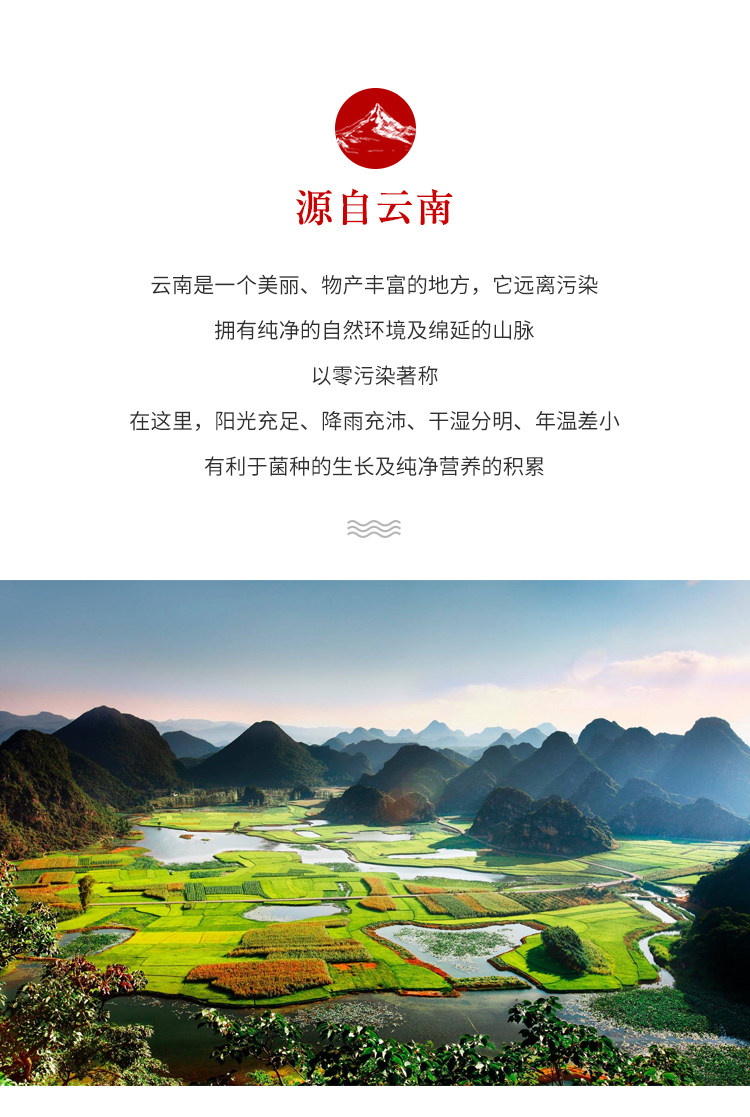 源自云南

云南是一个美丽、物产丰富的地方，它远离污染

拥有纯净的自然环境及绵延的山脉

以零污染著称

在这里，阳光充足、降雨充沛、干湿分明、年温差小

有利于菌种的生长及纯净营养的积累